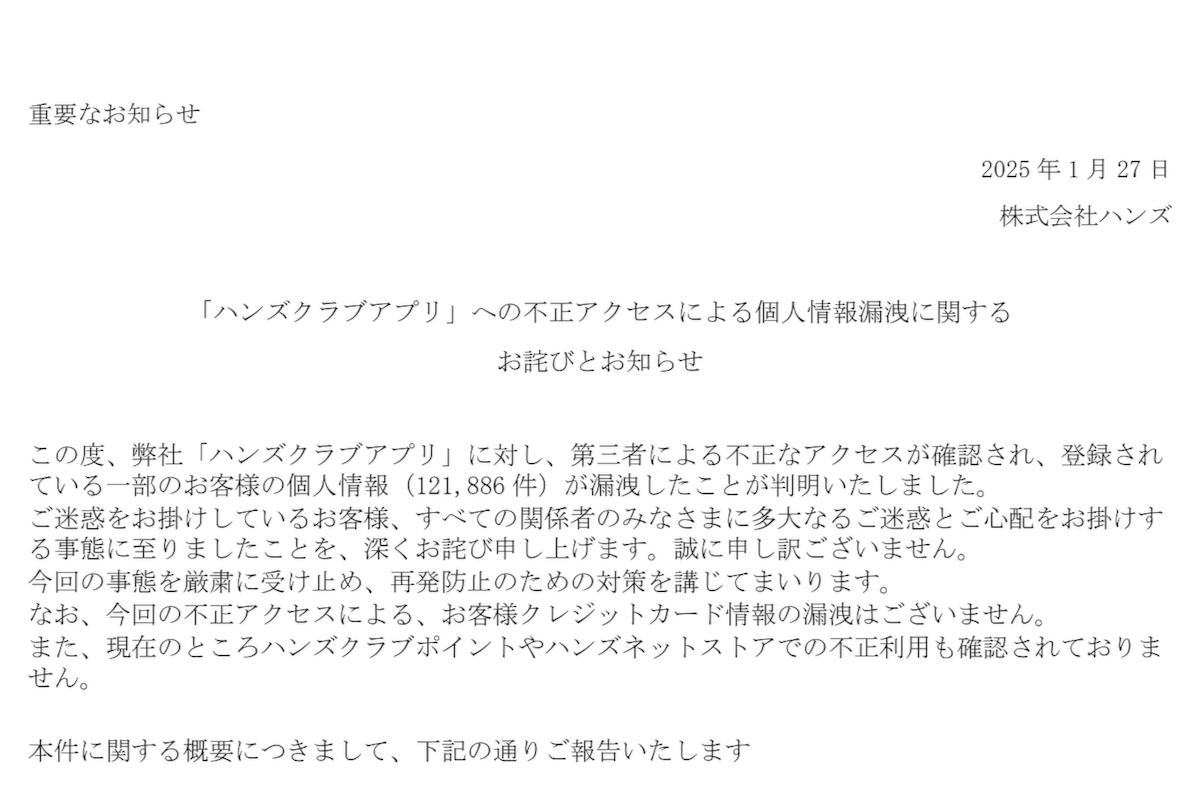 重要なお知らせ

2025 年 1 月 27 日

株式会社ハンズ

「ハンズクラブアプリ」への不正アクセスによる個人情報漏洩に関する

お詫びとお知らせ

この度、弊社「ハンズクラブアプリ」に対し、第三者による不正なアクセスが確認され、登録されている一部のお客様の個人情報（121,886 件）が漏洩したことが判明いたしました。
ご迷惑をお掛けしているお客様、すべての関係者のみなさまに多大なるご迷惑とご心配をお掛けする事態に至りましたことを、深くお詫び申し上げます。誠に申し訳ございません。
今回の事態を厳粛に受け止め、再発防止のための対策を講じてまいります。
なお、今回の不正アクセスによる、お客様クレジットカード情報の漏洩はございません。
また、現在のところハンズクラブポイントやハンズネットストアでの不正利用も確認されておりません。

本件に関する概要につきまして、下記の通りご報告いたします